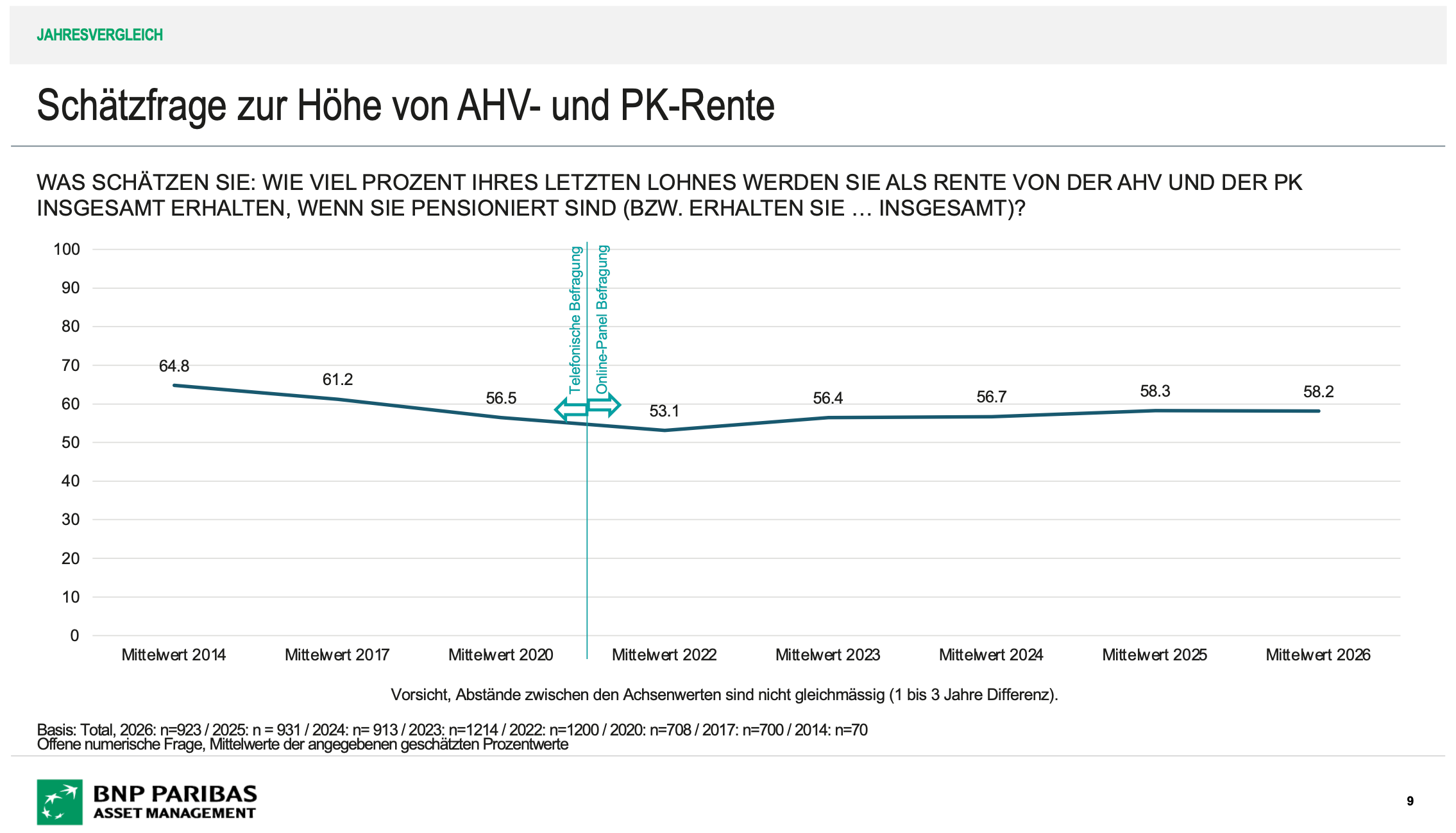 JAHRESVERGLEICH

Schätzfrage zur Höhe von AHV- und PK-Rente

WAS SCHÄTZEN SIE: WIE VIEL PROZENT IHRES LETZTEN LOHNES WERDEN SIE ALS RENTE VON DER AHV UND DER PK INSGESAMT ERHALTEN, WENN SIE PENSIONIERT SIND (BZW. ERHALTEN SIE … INSGESAMT)?

100
90
80
70
60
50
40
30
20
10
0

Telefonische Befragung
Online-Panel Befragung

64.8
61.2
56.5
53.1
56.4
56.7
58.3
58.2

Mittelwert 2014
Mittelwert 2017
Mittelwert 2020
Mittelwert 2022
Mittelwert 2023
Mittelwert 2024
Mittelwert 2025
Mittelwert 2026

Vorsicht, Abstände zwischen den Achsenwerten sind nicht gleichmässig (1 bis 3 Jahre Differenz).

Basis: Total, 2026: n=923 / 2025: n = 931 / 2024: n= 913 / 2023: n=1214 / 2022: n=1200 / 2020: n=708 / 2017: n=700 / 2014: n=70
Offene numerische Frage, Mittelwerte der angegebenen geschätzten Prozentwerte

BNP PARIBAS
ASSET MANAGEMENT

9